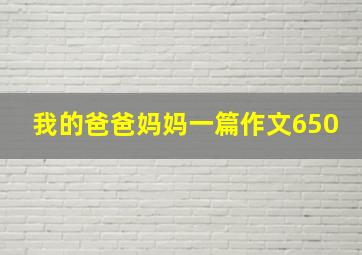 我的爸爸妈妈一篇作文650